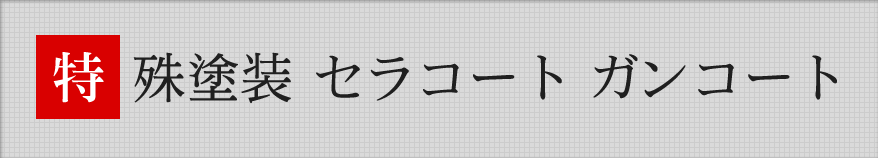 特殊塗装 セラコート ガンコート